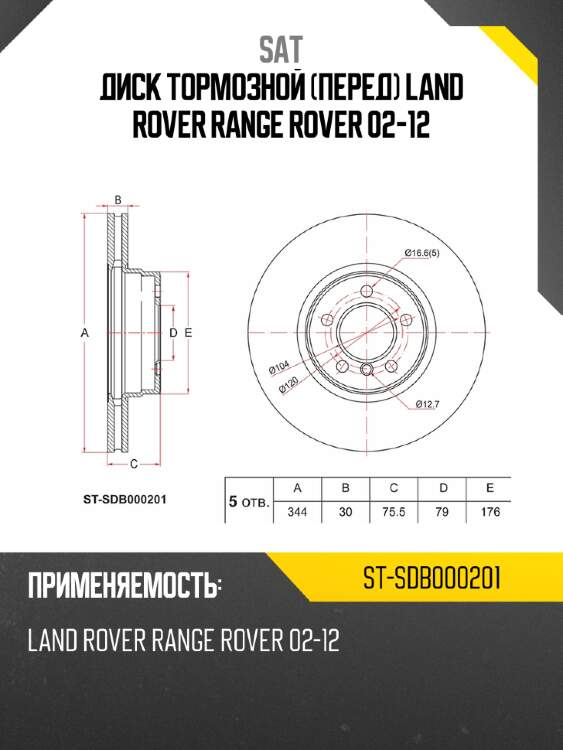 SAT

ДИСК ТОРМОЗНОЙ (ПЕРЕД) LAND ROVER RANGE ROVER 02-12

B

A

D E

C

Ø16.6(5)

Ø104

Ø120

Ø12.7

ST-SDB000201

| 5 отв. | A | B | C | D | E |
|---|---|---|---|---|---|
| | 344 | 30 | 75.5 | 79 | 176 |

ПРИМЕНЯЕМОСТЬ:

ST-SDB000201

LAND ROVER RANGE ROVER 02-12